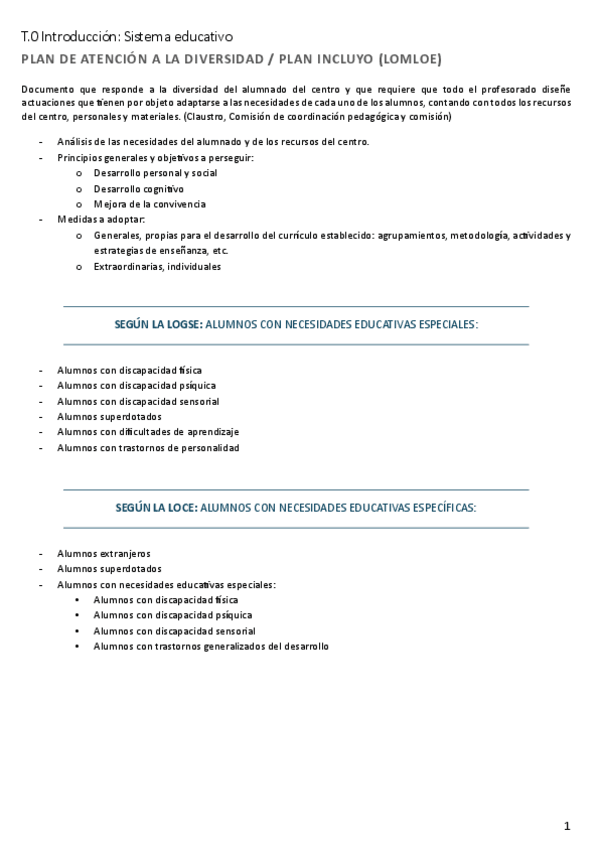 T.0 Introducción: Sistema educativo

PLAN DE ATENCIÓN A LA DIVERSIDAD / PLAN INCLUYO (LOMLOE)

Documento que responde a la diversidad del alumnado del centro y que requiere que todo el profesorado diseñe actuaciones que tienen por objeto adaptarse a las necesidades de cada uno de los alumnos, contando con todos los recursos del centro, personales y materiales. (Claustro, Comisión de coordinación pedagógica y comisión)

- Análisis de las necesidades del alumnado y de los recursos del centro.
- Principios generales y objetivos a perseguir:
  o Desarrollo personal y social
  o Desarrollo cognitivo
  o Mejora de la convivencia
- Medidas a adoptar:
  o Generales, propias para el desarrollo del currículo establecido: agrupamientos, metodología, actividades y estrategias de enseñanza, etc.
  o Extraordinarias, individuales

SEGÚN LA LOGSE: ALUMNOS CON NECESIDADES EDUCATIVAS ESPECIALES:

- Alumnos con discapacidad física
- Alumnos con discapacidad psíquica
- Alumnos con discapacidad sensorial
- Alumnos superdotados
- Alumnos con dificultades de aprendizaje
- Alumnos con trastornos de personalidad

SEGÚN LA LOCE: ALUMNOS CON NECESIDADES EDUCATIVAS ESPECÍFICAS:

- Alumnos extranjeros
- Alumnos superdotados
- Alumnos con necesidades educativas especiales:
  • Alumnos con discapacidad física
  • Alumnos con discapacidad psíquica
  • Alumnos con discapacidad sensorial
  • Alumnos con trastornos generalizados del desarrollo

1